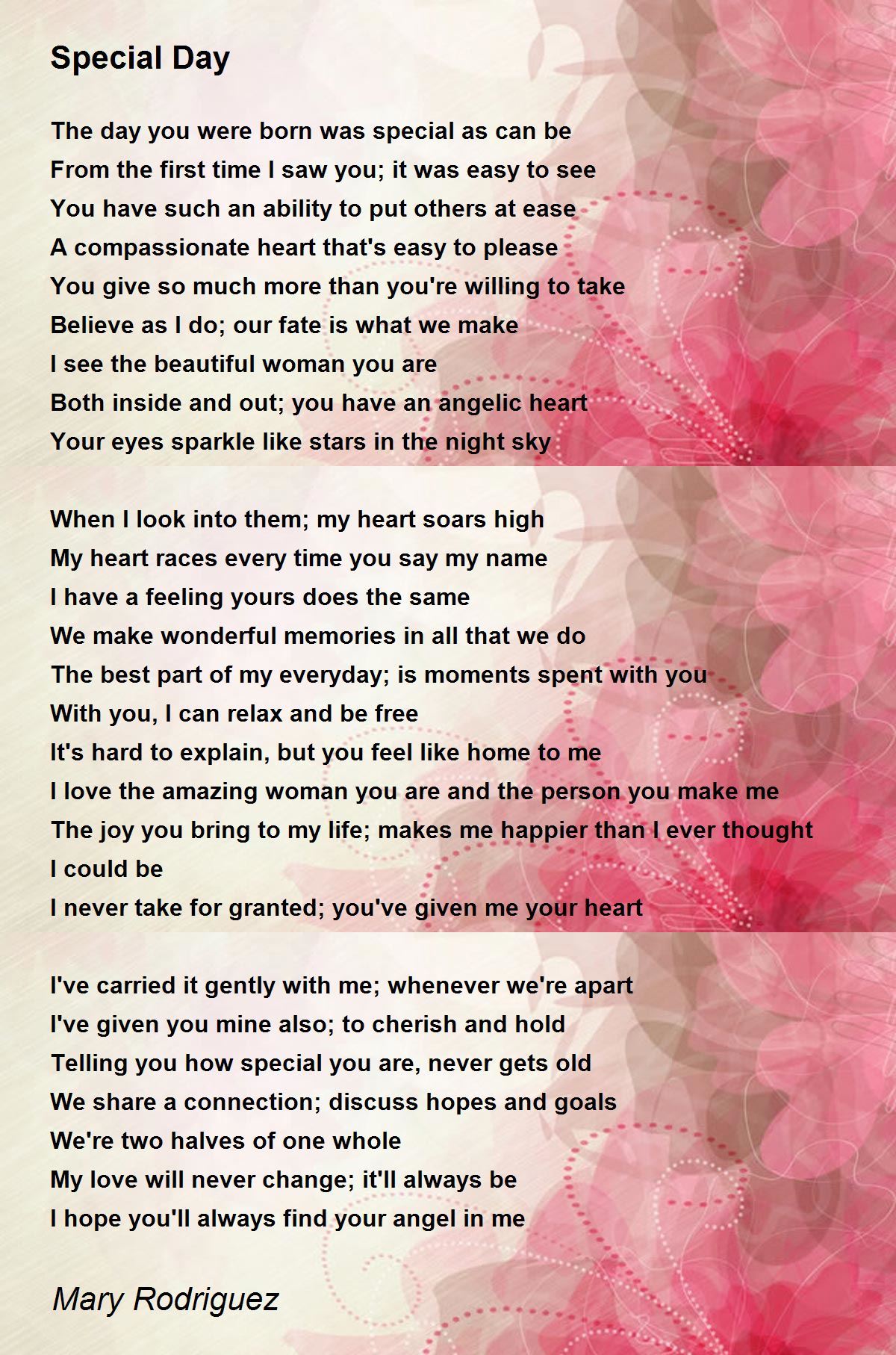 Special Day

The day you were born was special as can be
From the first time I saw you; it was easy to see
You have such an ability to put others at ease
A compassionate heart that's easy to please
You give so much more than you're willing to take
Believe as I do; our fate is what we make
I see the beautiful woman you are
Both inside and out; you have an angelic heart
Your eyes sparkle like stars in the night sky

When I look into them; my heart soars high
My heart races every time you say my name
I have a feeling yours does the same
We make wonderful memories in all that we do
The best part of my everyday; is moments spent with you
With you, I can relax and be free
It's hard to explain, but you feel like home to me
I love the amazing woman you are and the person you make me
The joy you bring to my life; makes me happier than I ever thought
I could be
I never take for granted; you've given me your heart

I've carried it gently with me; whenever we're apart
I've given you mine also; to cherish and hold
Telling you how special you are, never gets old
We share a connection; discuss hopes and goals
We're two halves of one whole
My love will never change; it'll always be
I hope you'll always find your angel in me

Mary Rodriguez